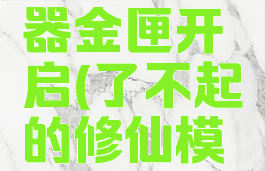 器金匣开启(了不起的修仙模